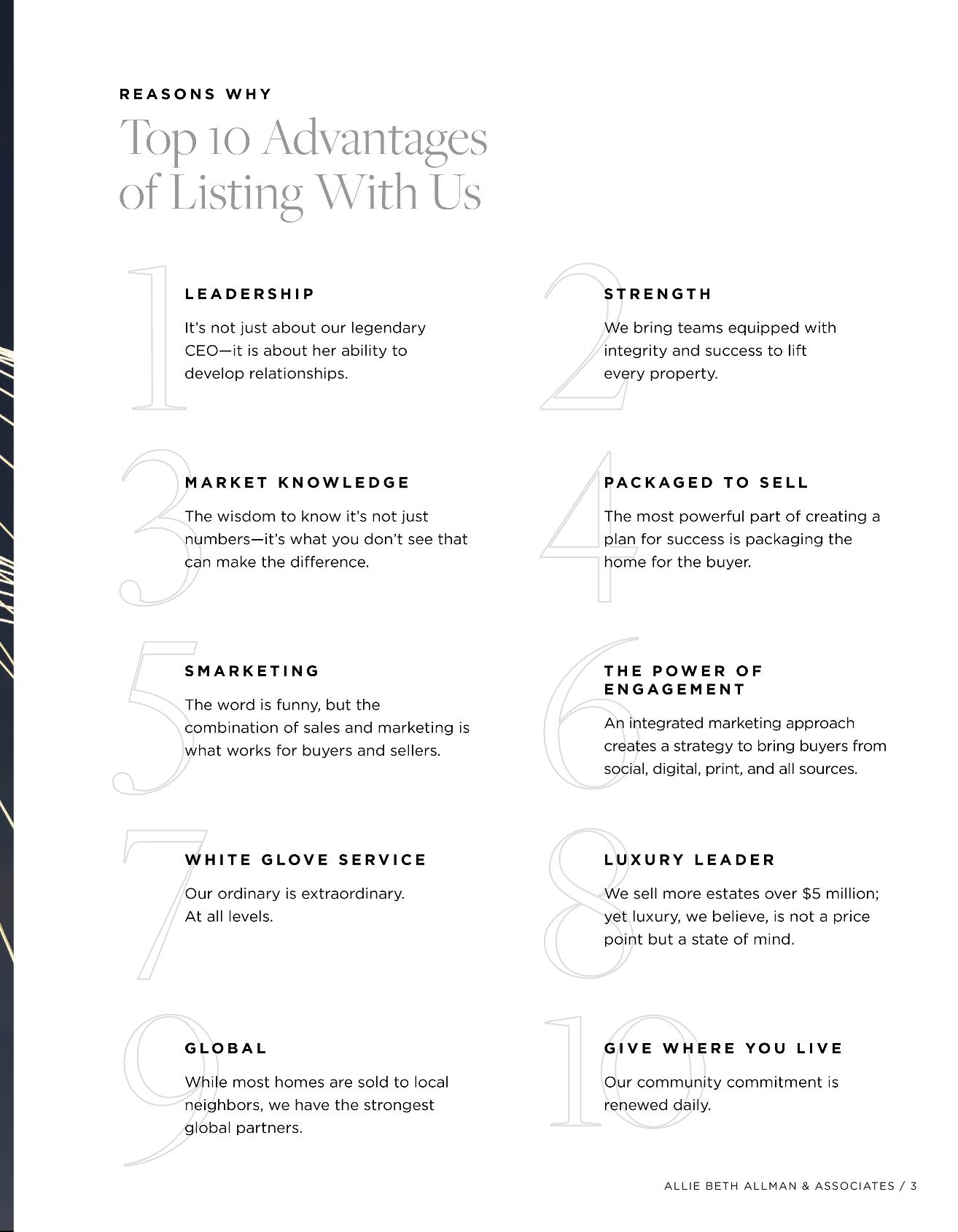 REASONS WHY

Top 10 Advantages of Listing With Us

1

LEADERSHIP

It's not just about our legendary CEO—it is about her ability to develop relationships.

2

STRENGTH

We bring teams equipped with integrity and success to lift every property.

3

MARKET KNOWLEDGE

The wisdom to know it's not just numbers—it's what you don't see that can make the difference.

4

PACKAGED TO SELL

The most powerful part of creating a plan for success is packaging the home for the buyer.

5

SMARKETING

The word is funny, but the combination of sales and marketing is what works for buyers and sellers.

6

THE POWER OF ENGAGEMENT

An integrated marketing approach creates a strategy to bring buyers from social, digital, print, and all sources.

7

WHITE GLOVE SERVICE

Our ordinary is extraordinary. At all levels.

8

LUXURY LEADER

We sell more estates over $5 million; yet luxury, we believe, is not a price point but a state of mind.

9

GLOBAL

While most homes are sold to local neighbors, we have the strongest global partners.

10

GIVE WHERE YOU LIVE

Our community commitment is renewed daily.

ALLIE BETH ALLMAN & ASSOCIATES / 3